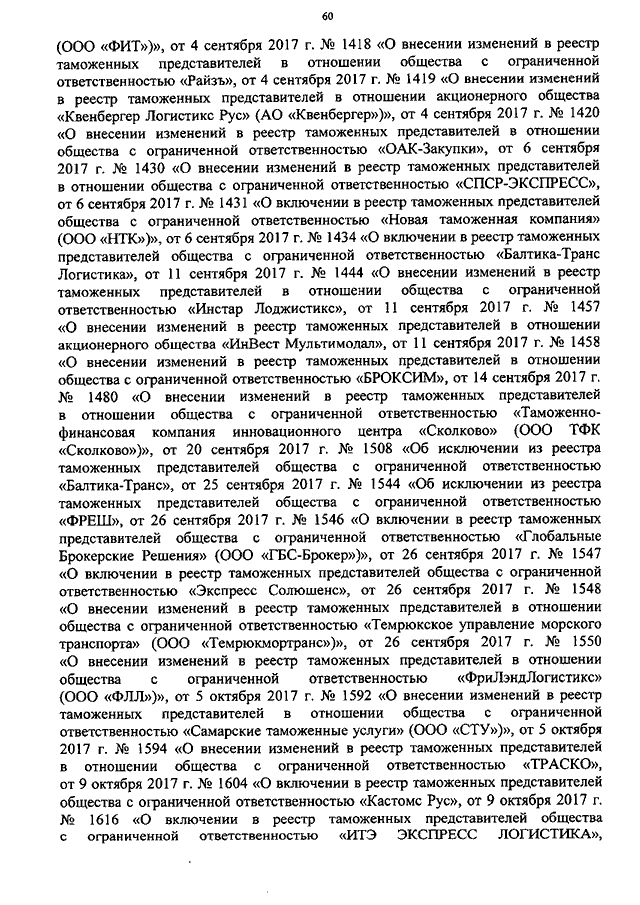 60

(ООО «ФИТ»)», от 4 сентября 2017 г. № 1418 «О внесении изменений в реестр таможенных представителей в отношении общества с ограниченной ответственностью «Райзъ», от 4 сентября 2017 г. № 1419 «О внесении изменений в реестр таможенных представителей в отношении акционерного общества «Квенбергер Логистикс Рус» (АО «Квенбергер»)», от 4 сентября 2017 г. № 1420 «О внесении изменений в реестр таможенных представителей в отношении общества с ограниченной ответственностью «ОАК-Закупки», от 6 сентября 2017 г. № 1430 «О внесении изменений в реестр таможенных представителей в отношении общества с ограниченной ответственностью «СПСР-ЭКСПРЕСС», от 6 сентября 2017 г. № 1431 «О включении в реестр таможенных представителей общества с ограниченной ответственностью «Новая таможенная компания» (ООО «НТК»)», от 6 сентября 2017 г. № 1434 «О включении в реестр таможенных представителей общества с ограниченной ответственностью «Балтика-Транс Логистика», от 11 сентября 2017 г. № 1444 «О внесении изменений в реестр таможенных представителей в отношении общества с ограниченной ответственностью «Инстар Лоджистикс», от 11 сентября 2017 г. № 1457 «О внесении изменений в реестр таможенных представителей в отношении акционерного общества «ИнВест Мультимодал», от 11 сентября 2017 г. № 1458 «О внесении изменений в реестр таможенных представителей в отношении общества с ограниченной ответственностью «БРОКСИМ», от 14 сентября 2017 г. № 1480 «О внесении изменений в реестр таможенных представителей в отношении общества с ограниченной ответственностью «Таможенно-финансовая компания инновационного центра «Сколково» (ООО ТФК «Сколково»)», от 20 сентября 2017 г. № 1508 «Об исключении из реестра таможенных представителей общества с ограниченной ответственностью «Балтика-Транс», от 25 сентября 2017 г. № 1544 «Об исключении из реестра таможенных представителей общества с ограниченной ответственностью «ФРЕШ», от 26 сентября 2017 г. № 1546 «О включении в реестр таможенных представителей общества с ограниченной ответственностью «Глобальные Брокерские Решения» (ООО «ГБС-Брокер»)», от 26 сентября 2017 г. № 1547 «О включении в реестр таможенных представителей общества с ограниченной ответственностью «Экспресс Солюшенс», от 26 сентября 2017 г. № 1548 «О внесении изменений в реестр таможенных представителей в отношении общества с ограниченной ответственностью «Темрюкское управление морского транспорта» (ООО «Темрюкмортранс»)», от 26 сентября 2017 г. № 1550 «О внесении изменений в реестр таможенных представителей в отношении общества с ограниченной ответственностью «ФриЛэндЛогистикс» (ООО «ФЛЛ»)», от 5 октября 2017 г. № 1592 «О внесении изменений в реестр таможенных представителей в отношении общества с ограниченной ответственностью «Самарские таможенные услуги» (ООО «СТУ»)», от 5 октября 2017 г. № 1594 «О внесении изменений в реестр таможенных представителей в отношении общества с ограниченной ответственностью «ТРАСКО», от 9 октября 2017 г. № 1604 «О включении в реестр таможенных представителей общества с ограниченной ответственностью «Кастомс Рус», от 9 октября 2017 г. № 1616 «О включении в реестр таможенных представителей общества с ограниченной ответственностью «ИТЭ ЭКСПРЕСС ЛОГИСТИКА»,